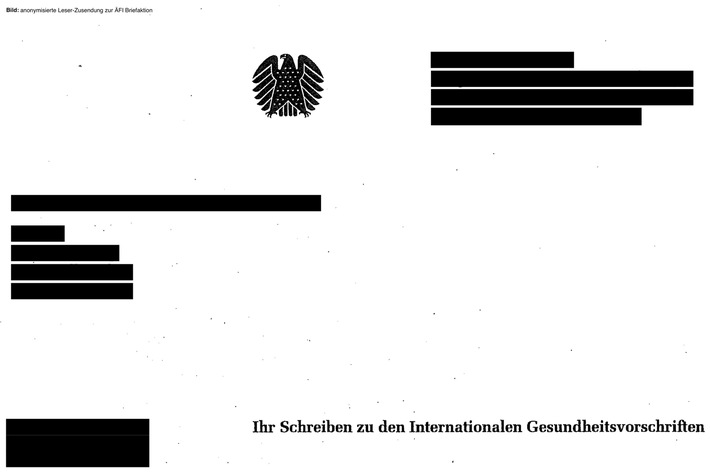 Bild: anonymisierte Leser-Zusendung zur ÄFI Briefaktion

Ihr Schreiben zu den Internationalen Gesundheitsvorschriften